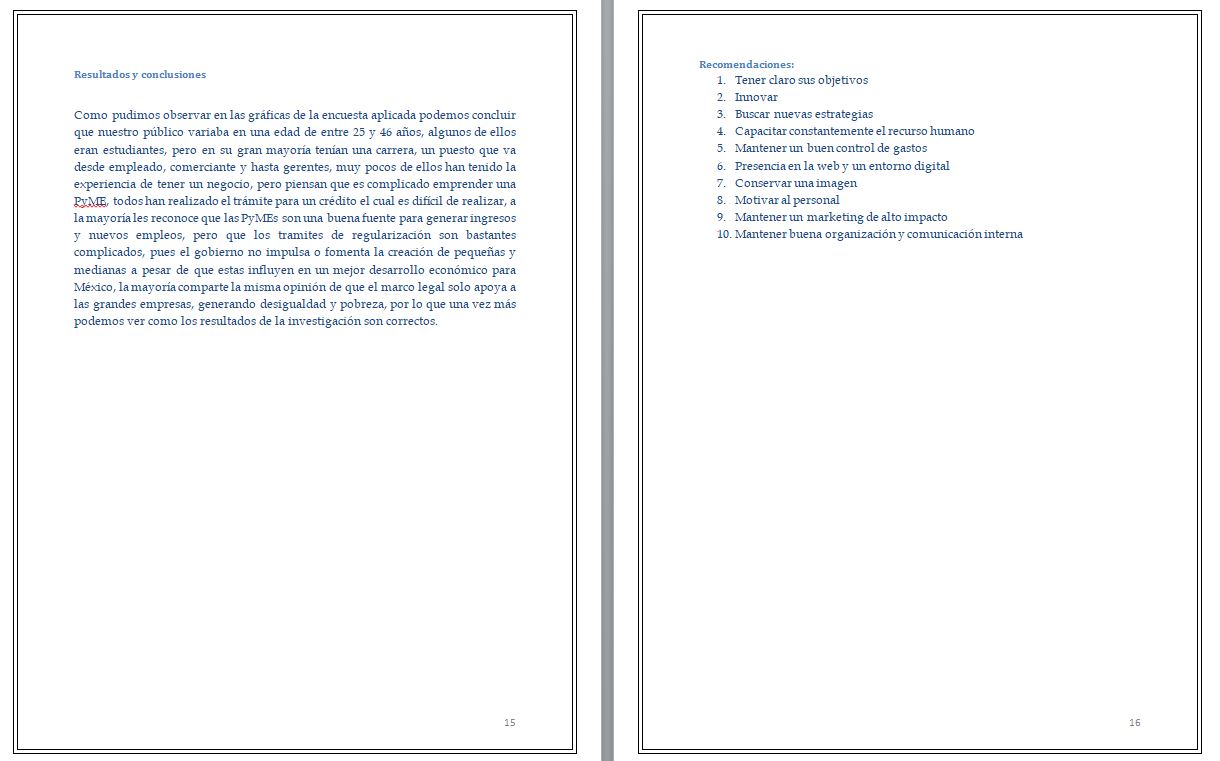 Resultados y conclusiones

Como pudimos observar en las gráficas de la encuesta aplicada podemos concluir que nuestro público variaba en una edad de entre 25 y 46 años, algunos de ellos eran estudiantes, pero en su gran mayoría tenían una carrera, un puesto que va desde empleado, comerciante y hasta gerentes, muy pocos de ellos han tenido la experiencia de tener un negocio, pero piensan que es complicado emprender una PyME, todos han realizado el trámite para un crédito el cual es difícil de realizar, a la mayoría les reconoce que las PyMEs son una buena fuente para generar ingresos y nuevos empleos, pero que los tramites de regularización son bastantes complicados, pues el gobierno no impulsa o fomenta la creación de pequeñas y medianas a pesar de que estas influyen en un mejor desarrollo económico para México, la mayoría comparte la misma opinión de que el marco legal solo apoya a las grandes empresas, generando desigualdad y pobreza, por lo que una vez más podemos ver como los resultados de la investigación son correctos.

15

Recomendaciones:
1. Tener claro sus objetivos
2. Innovar
3. Buscar nuevas estrategias
4. Capacitar constantemente el recurso humano
5. Mantener un buen control de gastos
6. Presencia en la web y un entorno digital
7. Conservar una imagen
8. Motivar al personal
9. Mantener un marketing de alto impacto
10. Mantener buena organización y comunicación interna

16